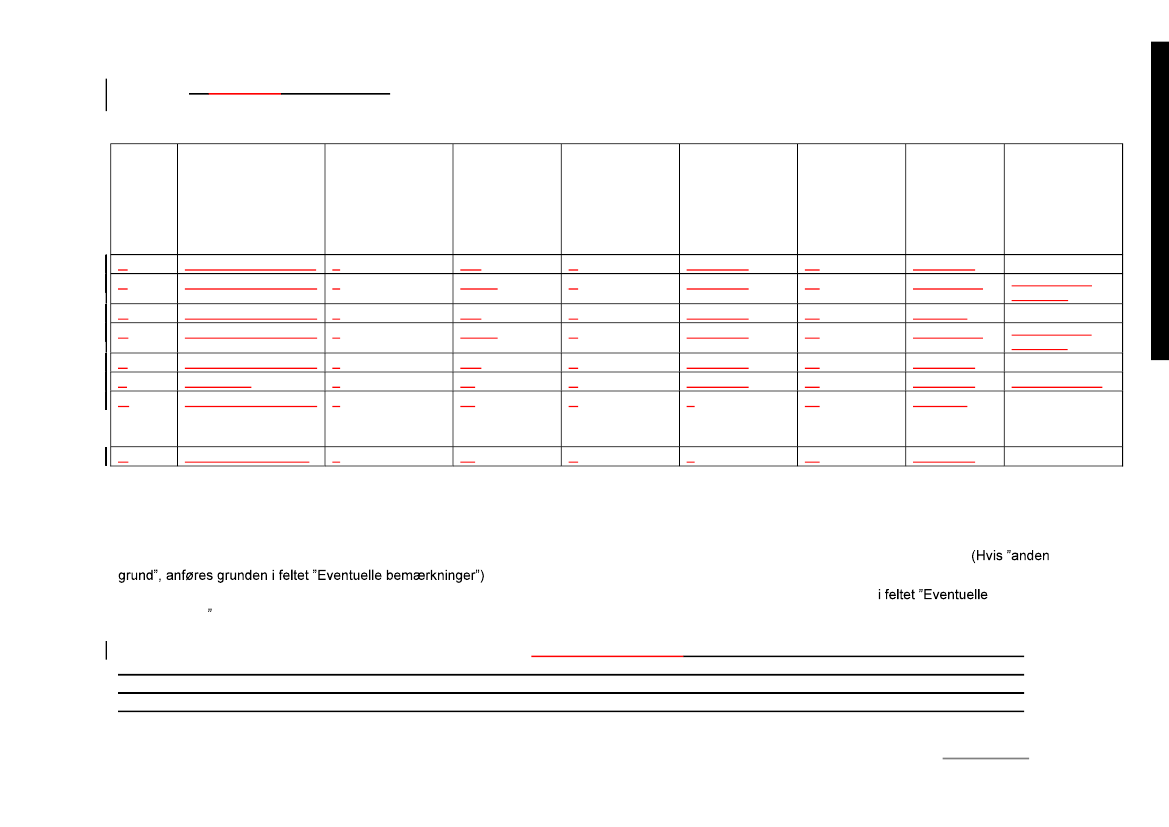 (Hvis ”anden grund”, anføres grunden i feltet ”Eventuelle bemærkninger”)

i feltet ”Eventuelle ”